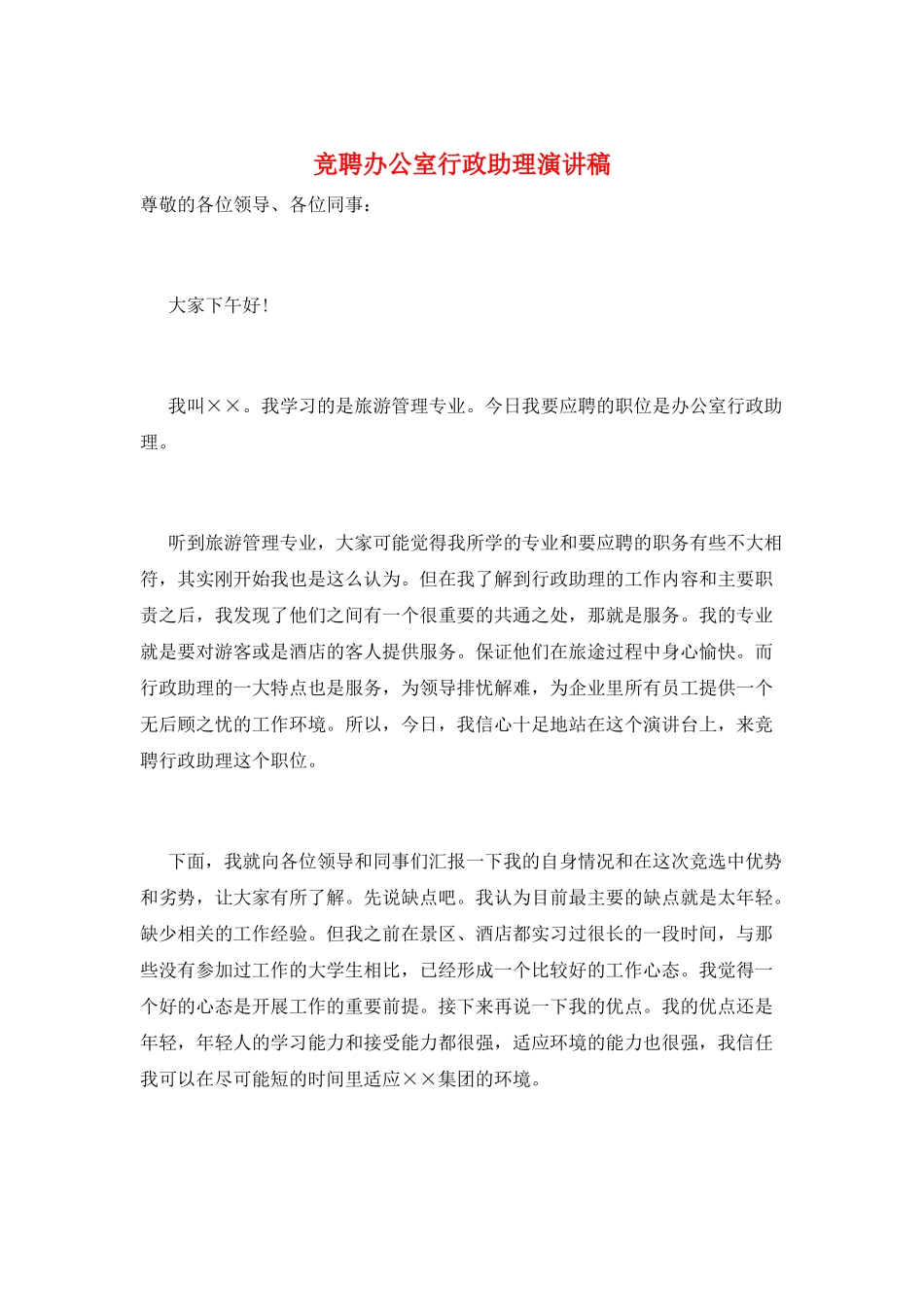 竞聘办公室行政助理演讲稿

尊敬的各位领导、各位同事：

大家下午好！

我叫××。我学习的是旅游管理专业。今日我要应聘的职位是办公室行政助理。

听到旅游管理专业，大家可能觉得我所学的专业和要应聘的职务有些不大相符，其实刚开始我也是这么认为。但在我了解到行政助理的工作内容和主要职责之后，我发现了他们之间有一个很重要的共通之处，那就是服务。我的专业就是要对游客或是酒店的客人提供服务。保证他们在旅途过程中身心愉快。而行政助理的一大特点也是服务，为领导排忧解难，为企业里所有员工提供一个无后顾之忧的工作环境。所以，今日，我信心十足地站在这个演讲台上，来竞聘行政助理这个职位。

下面，我就向各位领导和同事们汇报一下我的自身情况和在这次竞选中优势和劣势，让大家有所了解。先说缺点吧。我认为目前最主要的缺点就是太年轻。缺少相关的工作经验。但我之前在景区、酒店都实习过很长的一段时间，与那些没有参加过工作的大学生相比，已经形成一个比较好的工作心态。我觉得一个好的心态是开展工作的重要前提。接下来再说一下我的优点。我的优点还是年轻，年轻人的学习能力和接受能力都很强，适应环境的能力也很强，我信任我可以在尽可能短的时间里适应××集团的环境。